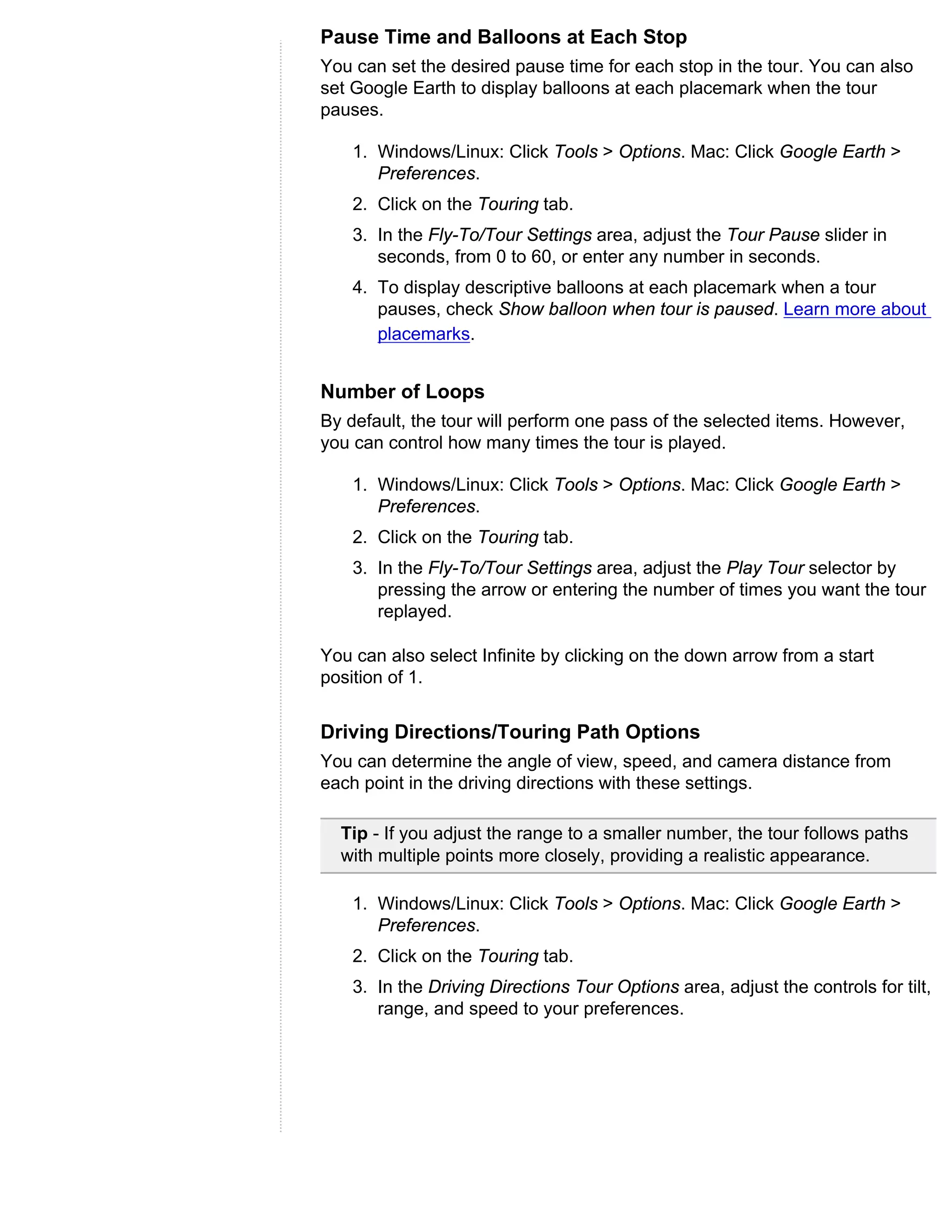 Pause Time and Balloons at Each Stop

You can set the desired pause time for each stop in the tour. You can also set Google Earth to display balloons at each placemark when the tour pauses.

1. Windows/Linux: Click Tools > Options. Mac: Click Google Earth > Preferences.
2. Click on the Touring tab.
3. In the Fly-To/Tour Settings area, adjust the Tour Pause slider in seconds, from 0 to 60, or enter any number in seconds.
4. To display descriptive balloons at each placemark when a tour pauses, check Show balloon when tour is paused. Learn more about placemarks.

Number of Loops

By default, the tour will perform one pass of the selected items. However, you can control how many times the tour is played.

1. Windows/Linux: Click Tools > Options. Mac: Click Google Earth > Preferences.
2. Click on the Touring tab.
3. In the Fly-To/Tour Settings area, adjust the Play Tour selector by pressing the arrow or entering the number of times you want the tour replayed.

You can also select Infinite by clicking on the down arrow from a start position of 1.

Driving Directions/Touring Path Options

You can determine the angle of view, speed, and camera distance from each point in the driving directions with these settings.

Tip - If you adjust the range to a smaller number, the tour follows paths with multiple points more closely, providing a realistic appearance.

1. Windows/Linux: Click Tools > Options. Mac: Click Google Earth > Preferences.
2. Click on the Touring tab.
3. In the Driving Directions Tour Options area, adjust the controls for tilt, range, and speed to your preferences.